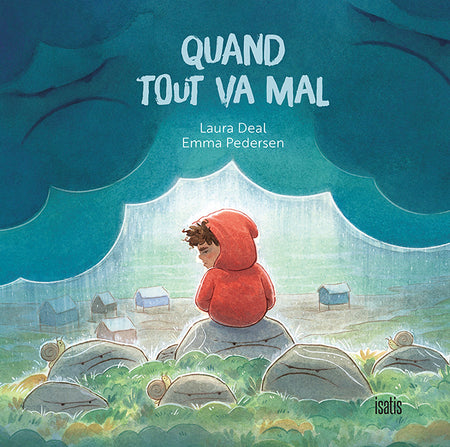 QUAND TOUT VA MAL

Laura Deal
Emma Pedersen

isatis